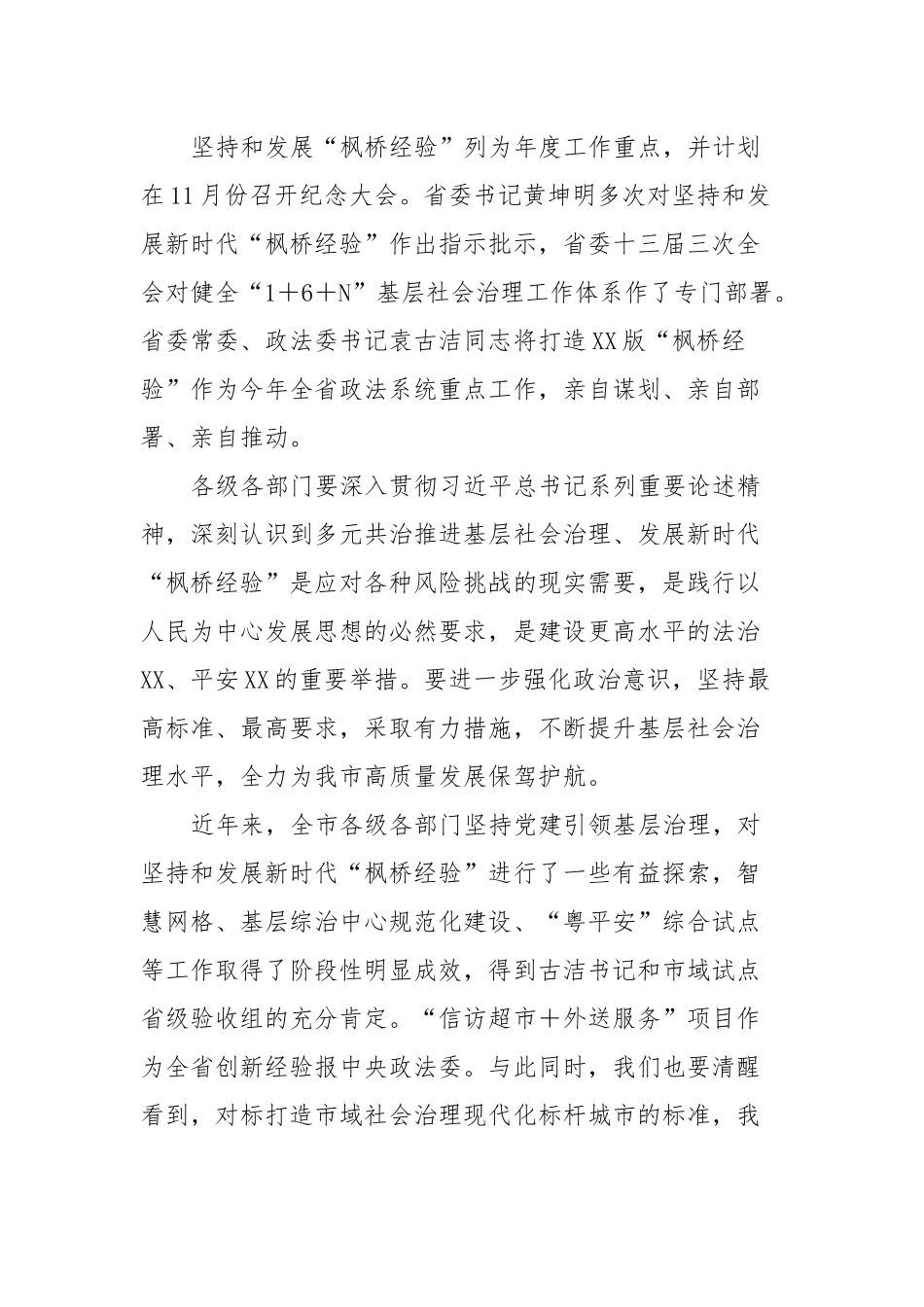 坚持和发展“枫桥经验”列为年度工作重点，并计划在11月份召开纪念大会。省委书记黄坤明多次对坚持和发展新时代“枫桥经验”作出指示批示，省委十三届三次全会对健全“1＋6＋N”基层社会治理工作体系作了专门部署。省委常委、政法委书记袁古洁同志将打造XX版“枫桥经验”作为今年全省政法系统重点工作，亲自谋划、亲自部署、亲自推动。

各级各部门要深入贯彻习近平总书记系列重要论述精神，深刻认识到多元共治推进基层社会治理、发展新时代“枫桥经验”是应对各种风险挑战的现实需要，是践行以人民为中心发展思想的必然要求，是建设更高水平的法治XX、平安XX的重要举措。要进一步强化政治意识，坚持最高标准、最高要求，采取有力措施，不断提升基层社会治理水平，全力为我市高质量发展保驾护航。

近年来，全市各级各部门坚持党建引领基层治理，对坚持和发展新时代“枫桥经验”进行了一些有益探索，智慧网格、基层综治中心规范化建设、“粤平安”综合试点等工作取得了阶段性明显成效，得到古洁书记和市域试点省级验收组的充分肯定。“信访超市＋外送服务”项目作为全省创新经验报中央政法委。与此同时，我们也要清醒看到，对标打造市域社会治理现代化标杆城市的标准，我